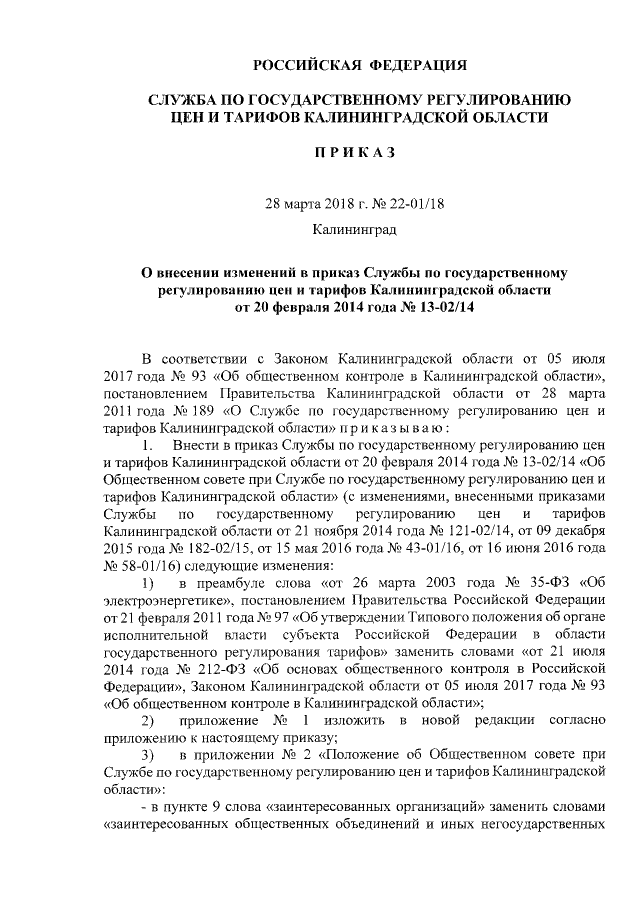 РОССИЙСКАЯ ФЕДЕРАЦИЯ

СЛУЖБА ПО ГОСУДАРСТВЕННОМУ РЕГУЛИРОВАНИЮ ЦЕН И ТАРИФОВ КАЛИНИНГРАДСКОЙ ОБЛАСТИ

П Р И К А З

28 марта 2018 г. № 22-01/18

Калининград

О внесении изменений в приказ Службы по государственному регулированию цен и тарифов Калининградской области от 20 февраля 2014 года № 13-02/14

В соответствии с Законом Калининградской области от 05 июля 2017 года № 93 «Об общественном контроле в Калининградской области», постановлением Правительства Калининградской области от 28 марта 2011 года № 189 «О Службе по государственному регулированию цен и тарифов Калининградской области» п р и к а з ы в а ю :

1. Внести в приказ Службы по государственному регулированию цен и тарифов Калининградской области от 20 февраля 2014 года № 13-02/14 «Об Общественном совете при Службе по государственному регулированию цен и тарифов Калининградской области» (с изменениями, внесенными приказами Службы по государственному регулированию цен и тарифов Калининградской области от 21 ноября 2014 года № 121-02/14, от 09 декабря 2015 года № 182-02/15, от 15 мая 2016 года № 43-01/16, от 16 июня 2016 года № 58-01/16) следующие изменения:

1) в преамбуле слова «от 26 марта 2003 года № 35-ФЗ «Об электроэнергетике», постановлением Правительства Российской Федерации от 21 февраля 2011 года № 97 «Об утверждении Типового положения об органе исполнительной власти субъекта Российской Федерации в области государственного регулирования тарифов» заменить словами «от 21 июля 2014 года № 212-ФЗ «Об основах общественного контроля в Российской Федерации», Законом Калининградской области от 05 июля 2017 года № 93 «Об общественном контроле в Калининградской области»;

2) приложение № 1 изложить в новой редакции согласно приложению к настоящему приказу;

3) в приложении № 2 «Положение об Общественном совете при Службе по государственному регулированию цен и тарифов Калининградской области»:

- в пункте 9 слова «заинтересованных организаций» заменить словами «заинтересованных общественных объединений и иных негосударственных